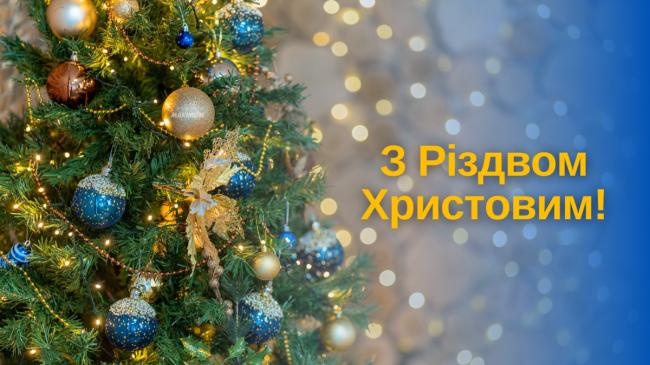 З Різдвом Христовим!